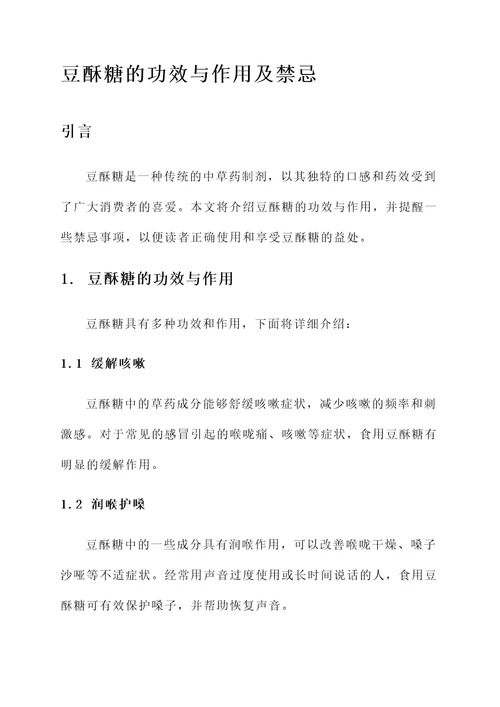 豆酥糖的功效与作用及禁忌

引言

豆酥糖是一种传统的中草药制剂，以其独特的口感和药效受到了广大消费者的喜爱。本文将介绍豆酥糖的功效与作用，并提醒一些禁忌事项，以便读者正确使用和享受豆酥糖的益处。

1. 豆酥糖的功效与作用

豆酥糖具有多种功效和作用，下面将详细介绍：

1.1 缓解咳嗽

豆酥糖中的草药成分能够舒缓咳嗽症状，减少咳嗽的频率和刺激感。对于常见的感冒引起的喉咙痛、咳嗽等症状，食用豆酥糖有明显的缓解作用。

1.2 润喉护嗓

豆酥糖中的一些成分具有润喉作用，可以改善喉咙干燥、嗓子沙哑等不适症状。经常用声音过度使用或长时间说话的人，食用豆酥糖可有效保护嗓子，并帮助恢复声音。